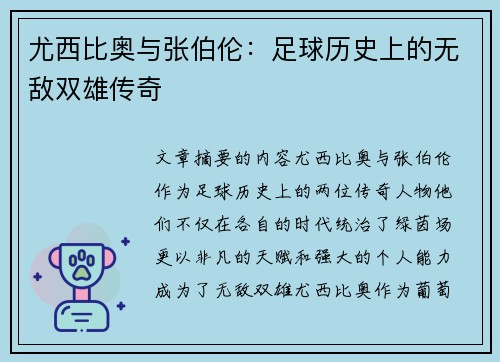 尤西比奥与张伯伦：足球历史上的无敌双雄传奇

文章摘要的内容尤西比奥与张伯伦作为足球历史上的两位传奇人物他们不仅在各自的时代统治了绿茵场更以非凡的天赋和强大的个人能力成为了无敌双雄尤西比奥作为葡萄